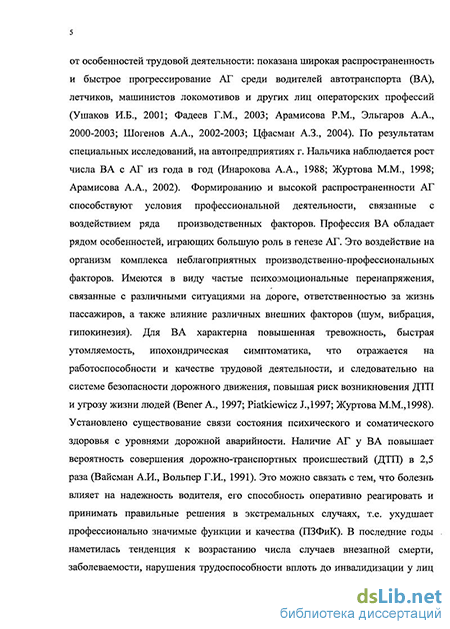 5

от особенностей трудовой деятельности: показана широкая распространенность и быстрое прогрессирование АГ среди водителей автотранспорта (ВА), летчиков, машинистов локомотивов и других лиц операторских профессий (Ушаков И.Б., 2001; Фадеев Г.М., 2003; Арамисова Р.М., Эльгаров А.А., 2000-2003; Шогенов А.А., 2002-2003; Цфасман А.З., 2004). По результатам специальных исследований, на автопредприятиях г. Нальчика наблюдается рост числа ВА с АГ из года в год (Инарокова А.А., 1988; Журтова М.М., 1998; Арамисова А.А., 2002). Формированию и высокой распространенности АГ способствуют условия профессиональной деятельности, связанные с воздействием ряда производственных факторов. Профессия ВА обладает рядом особенностей, играющих большую роль в генезе АГ. Это воздействие на организм комплекса неблагоприятных производственно-профессиональных факторов. Имеются в виду частые психоэмоциональные перенапряжения, связанные с различными ситуациями на дороге, ответственностью за жизнь пассажиров, а также влияние различных внешних факторов (шум, вибрация, гипокинезия). Для ВА характерна повышенная тревожность, быстрая утомляемость, ипохондрическая симптоматика, что отражается на работоспособности и качестве трудовой деятельности, и следовательно на системе безопасности дорожного движения, повышая риск возникновения ДТП и угрозу жизни людей (Bener A., 1997; Piatkiewicz J.,1997; Журтова М.М.,1998). Установлено существование связи состояния психического и соматического здоровья с уровнями дорожной аварийности. Наличие АГ у ВА повышает вероятность совершения дорожно-транспортных происшествий (ДТП) в 2,5 раза (Вайсман А.И., Вольпер Г.И., 1991). Это можно связать с тем, что болезнь влияет на надежность водителя, его способность оперативно реагировать и принимать правильные решения в экстремальных случаях, т.е. ухудшает профессионально значимые функции и качества (ПЗФиК). В последние годы наметилась тенденция к возрастанию числа случаев внезапной смерти, заболеваемости, нарушения трудоспособности вплоть до инвалидизации у лиц

dsLib.net
библиотека диссертаций